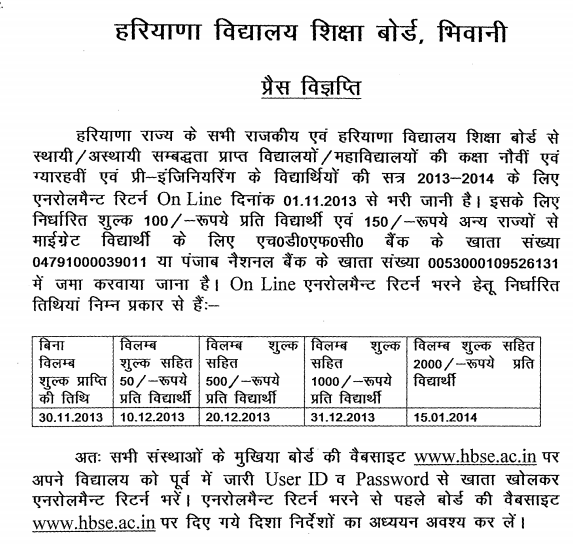 हरियाणा विद्यालय शिक्षा बोर्ड, भिवानी

प्रैस विज्ञप्ति

हरियाणा राज्य के सभी राजकीय एवं हरियाणा विद्यालय शिक्षा बोर्ड से स्थायी/अस्थायी सम्बद्धता प्राप्त विद्यालयों/महाविद्यालयों की कक्षा नौवीं एवं ग्यारहवीं एवं प्री–इंजिनियरिंग के विद्यार्थियों की सत्र 2013–2014 के लिए एनरोलमैन्ट रिटर्न On Line दिनांक 01.11.2013 से भरी जानी है। इसके लिए निर्धारित शुल्क 100/–रूपये प्रति विद्यार्थी एवं 150/–रूपये अन्य राज्यों से माईग्रेट विद्यार्थी के लिए एच0डी0एफ0सी0 बैंक के खाता संख्या 04791000039011 या पंजाब नैशनल बैंक के खाता संख्या 0053000109526131 में जमा करवाया जाना है। On Line एनरोलमैन्ट रिटर्न भरने हेतू निर्धारित तिथियां निम्न प्रकार से हैं:–

| बिना विलम्ब शुल्क प्राप्ति की तिथि | विलम्ब शुल्क सहित 50/–रूपये प्रति विद्यार्थी | विलम्ब शुल्क सहित 500/–रूपये प्रति विद्यार्थी | विलम्ब शुल्क सहित 1000/–रूपये प्रति विद्यार्थी | विलम्ब शुल्क सहित 2000/–रूपये प्रति विद्यार्थी |
|---|---|---|---|---|
| 30.11.2013 | 10.12.2013 | 20.12.2013 | 31.12.2013 | 15.01.2014 |

अतः सभी संस्थाओं के मुखिया बोर्ड की वैबसाइट www.hbse.ac.in पर अपने विद्यालय को पूर्व में जारी User ID व Password से खाता खोलकर एनरोलमैन्ट रिटर्न भरें। एनरोलमैन्ट रिटर्न भरने से पहले बोर्ड की वैबसाइट www.hbse.ac.in पर दिए गये दिशा निर्देशों का अध्ययन अवश्य कर लें।